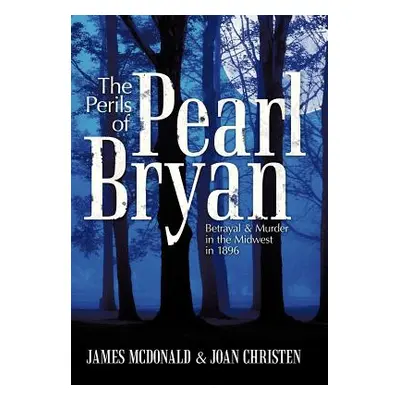 The Perils of Pearl Bryan

Betrayal & Murder in the Midwest in 1896

JAMES MCDONALD & JOAN CHRISTEN